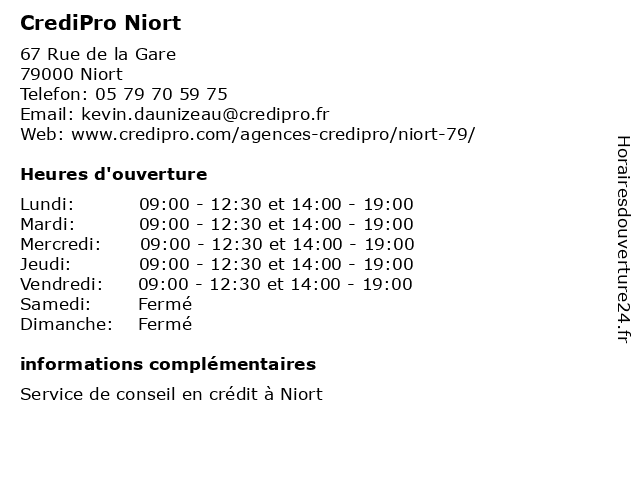 CrediPro Niort

67 Rue de la Gare
79000 Niort
Telefon: 05 79 70 59 75
Email: kevin.daunizeau@credipro.fr
Web: www.credipro.com/agences-credipro/niort-79/

Heures d'ouverture

| | |
|---|---|
| Lundi: | 09:00 - 12:30 et 14:00 - 19:00 |
| Mardi: | 09:00 - 12:30 et 14:00 - 19:00 |
| Mercredi: | 09:00 - 12:30 et 14:00 - 19:00 |
| Jeudi: | 09:00 - 12:30 et 14:00 - 19:00 |
| Vendredi: | 09:00 - 12:30 et 14:00 - 19:00 |
| Samedi: | Fermé |
| Dimanche: | Fermé |

informations complémentaires

Service de conseil en crédit à Niort

Horairesdouverture24.fr